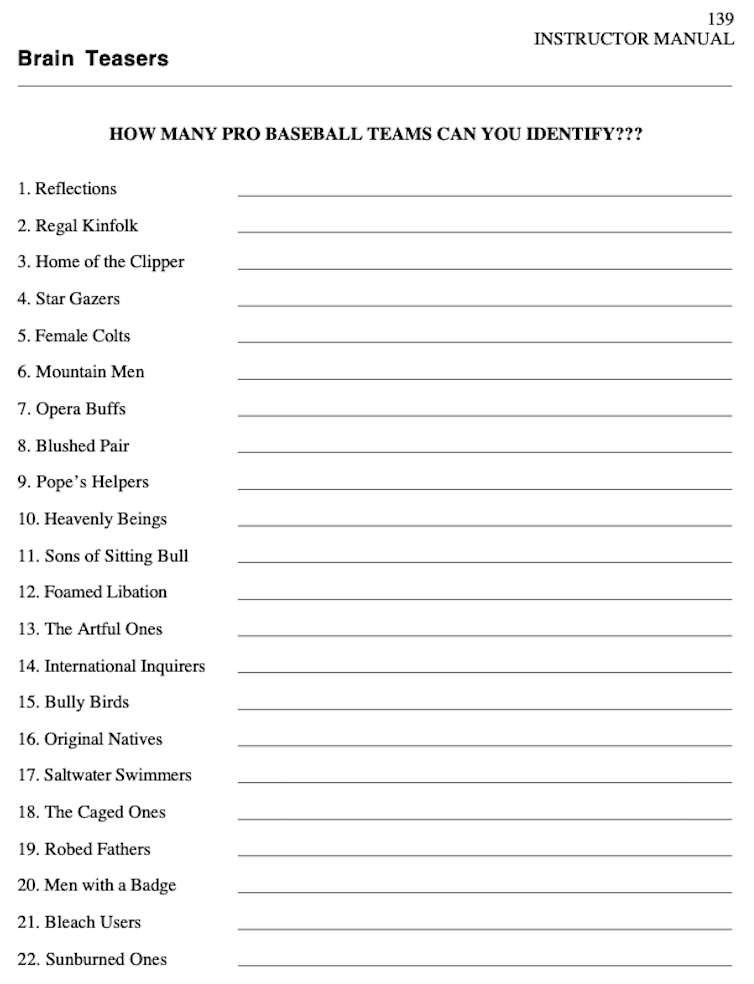 139
INSTRUCTOR MANUAL

Brain Teasers

HOW MANY PRO BASEBALL TEAMS CAN YOU IDENTIFY???

1. Reflections

2. Regal Kinfolk

3. Home of the Clipper

4. Star Gazers

5. Female Colts

6. Mountain Men

7. Opera Buffs

8. Blushed Pair

9. Pope's Helpers

10. Heavenly Beings

11. Sons of Sitting Bull

12. Foamed Libation

13. The Artful Ones

14. International Inquirers

15. Bully Birds

16. Original Natives

17. Saltwater Swimmers

18. The Caged Ones

19. Robed Fathers

20. Men with a Badge

21. Bleach Users

22. Sunburned Ones